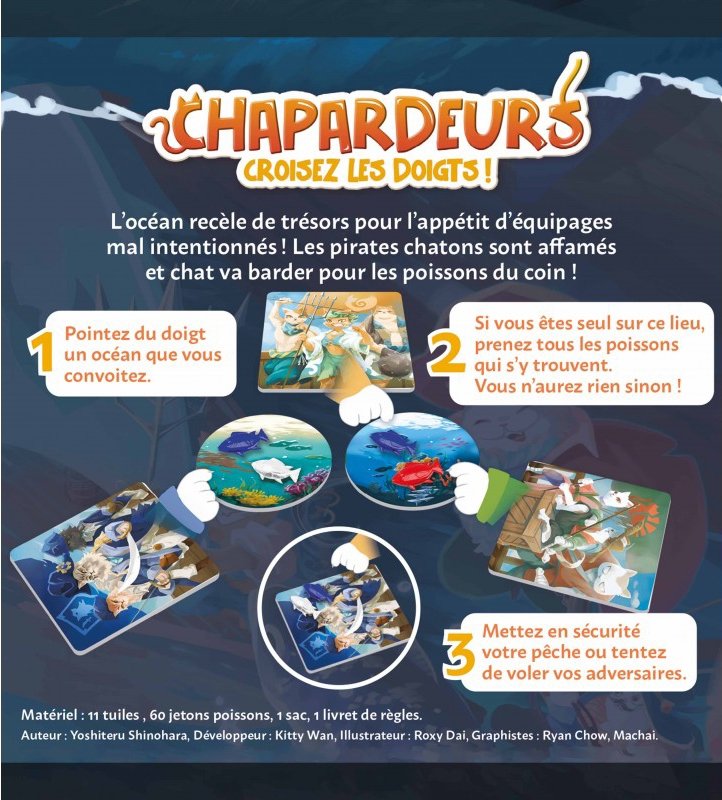 CHAPARDEURS
CROISEZ LES DOIGTS !

L'océan recèle de trésors pour l'appétit d'équipages mal intentionnés ! Les pirates chatons sont affamés et chat va barder pour les poissons du coin !

1 Pointez du doigt un océan que vous convoitez.

2 Si vous êtes seul sur ce lieu, prenez tous les poissons qui s'y trouvent. Vous n'aurez rien sinon !

3 Mettez en sécurité votre pêche ou tentez de voler vos adversaires.

Matériel : 11 tuiles , 60 jetons poissons, 1 sac, 1 livret de règles.
Auteur : Yoshiteru Shinohara, Développeur : Kitty Wan, Illustrateur : Roxy Dai, Graphistes : Ryan Chow, Machai.